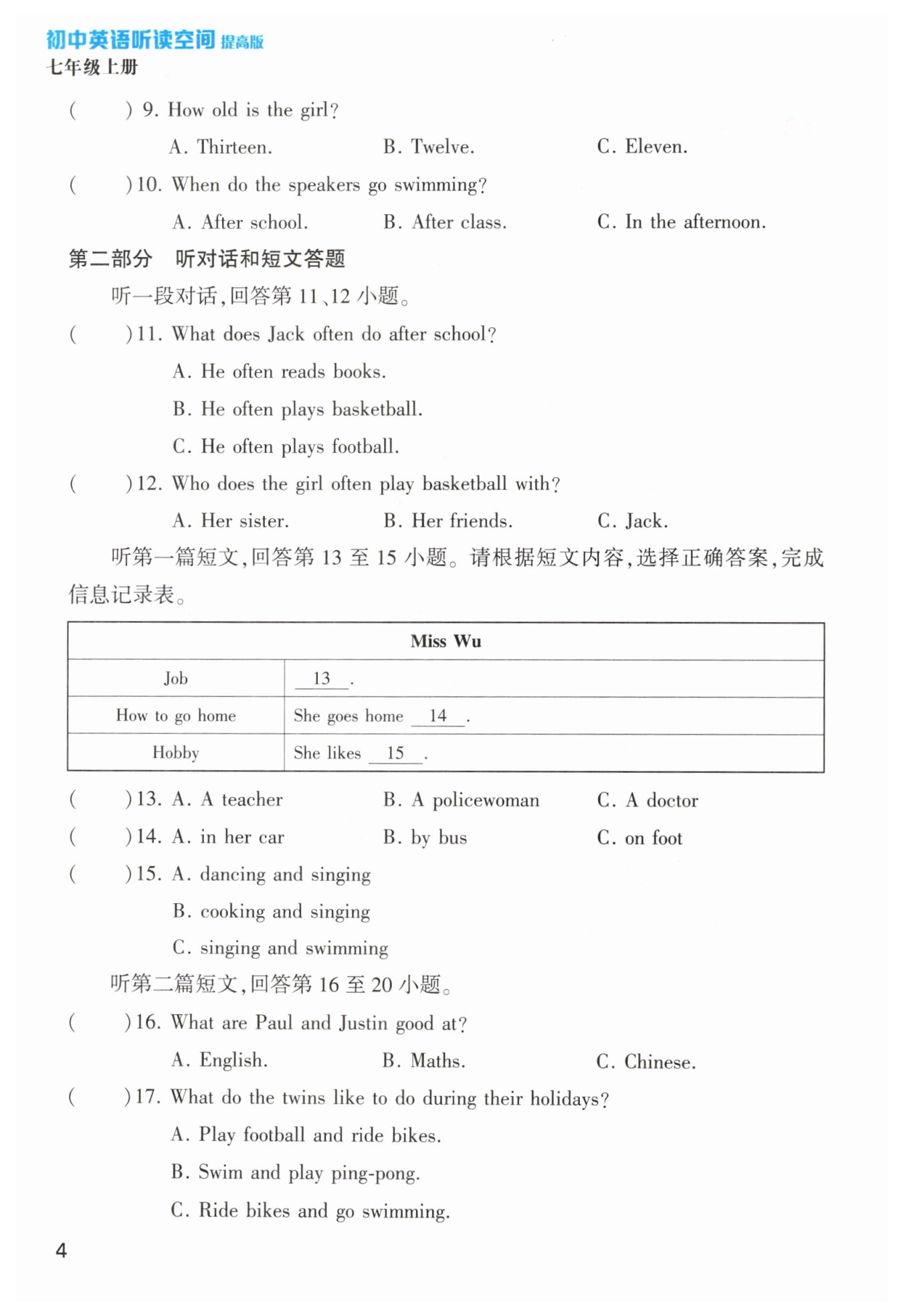 初中英语听读空间 提高版
七年级上册

(　　) 9. How old is the girl?
A. Thirteen.　　B. Twelve.　　C. Eleven.

(　　) 10. When do the speakers go swimming?
A. After school.　　B. After class.　　C. In the afternoon.

第二部分　听对话和短文答题

听一段对话,回答第 11、12 小题。

(　　) 11. What does Jack often do after school?
A. He often reads books.
B. He often plays basketball.
C. He often plays football.

(　　) 12. Who does the girl often play basketball with?
A. Her sister.　　B. Her friends.　　C. Jack.

听第一篇短文,回答第 13 至 15 小题。请根据短文内容,选择正确答案,完成信息记录表。

| Miss Wu | |
|---|---|
| Job | 13 . |
| How to go home | She goes home 14 . |
| Hobby | She likes 15 . |

(　　) 13. A. A teacher　　B. A policewoman　　C. A doctor
(　　) 14. A. in her car　　B. by bus　　C. on foot
(　　) 15. A. dancing and singing
B. cooking and singing
C. singing and swimming

听第二篇短文,回答第 16 至 20 小题。

(　　) 16. What are Paul and Justin good at?
A. English.　　B. Maths.　　C. Chinese.

(　　) 17. What do the twins like to do during their holidays?
A. Play football and ride bikes.
B. Swim and play ping-pong.
C. Ride bikes and go swimming.

4